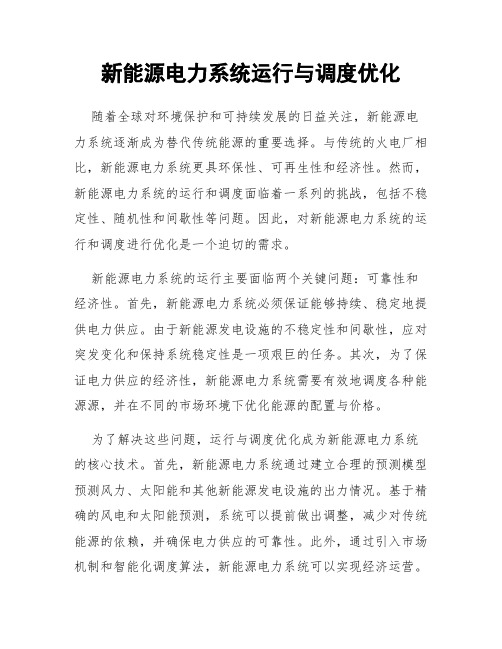 新能源电力系统运行与调度优化

随着全球对环境保护和可持续发展的日益关注，新能源电力系统逐渐成为替代传统能源的重要选择。与传统的火电厂相比，新能源电力系统更具环保性、可再生性和经济性。然而，新能源电力系统的运行和调度面临着一系列的挑战，包括不稳定性、随机性和间歇性等问题。因此，对新能源电力系统的运行和调度进行优化是一个迫切的需求。

新能源电力系统的运行主要面临两个关键问题：可靠性和经济性。首先，新能源电力系统必须保证能够持续、稳定地提供电力供应。由于新能源发电设施的不稳定性和间歇性，应对突发变化和保持系统稳定性是一项艰巨的任务。其次，为了保证电力供应的经济性，新能源电力系统需要有效地调度各种能源源，并在不同的市场环境下优化能源的配置与价格。

为了解决这些问题，运行与调度优化成为新能源电力系统的核心技术。首先，新能源电力系统通过建立合理的预测模型预测风力、太阳能和其他新能源发电设施的出力情况。基于精确的风电和太阳能预测，系统可以提前做出调整，减少对传统能源的依赖，并确保电力供应的可靠性。此外，通过引入市场机制和智能化调度算法，新能源电力系统可以实现经济运营。